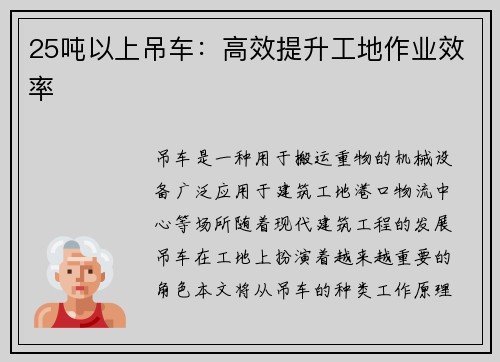 25吨以上吊车：高效提升工地作业效率

吊车是一种用于搬运重物的机械设备广泛应用于建筑工地港口物流中心等场所随着现代建筑工程的发展吊车在工地上扮演着越来越重要的角色本文将从吊车的种类工作原理